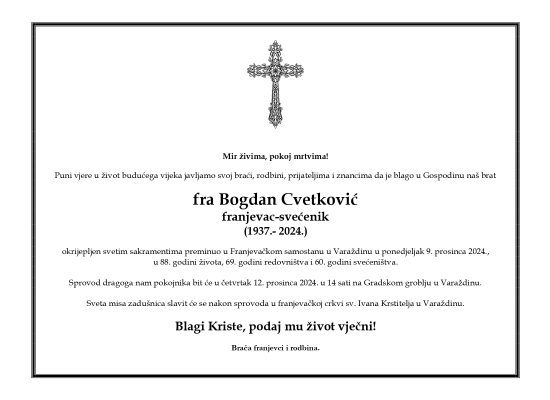 Mir živima, pokoj mrtvima!

Puni vjere u život budućega vijeka javljamo svoj braći, rodbini, prijateljima i znancima da je blago u Gospodinu naš brat

fra Bogdan Cvetković
franjevac-svećenik
(1937.- 2024.)

okrijepljen svetim sakramentima preminuo u Franjevačkom samostanu u Varaždinu u ponedjeljak 9. prosinca 2024., u 88. godini života, 69. godini redovništva i 60. godini svećeništva.

Sprovod dragoga nam pokojnika bit će u četvrtak 12. prosinca 2024. u 14 sati na Gradskom groblju u Varaždinu.

Sveta misa zadušnica slavit će se nakon sprovoda u franjevačkoj crkvi sv. Ivana Krstitelja u Varaždinu.

Blagi Kriste, podaj mu život vječni!

Braća franjevci i rodbina.